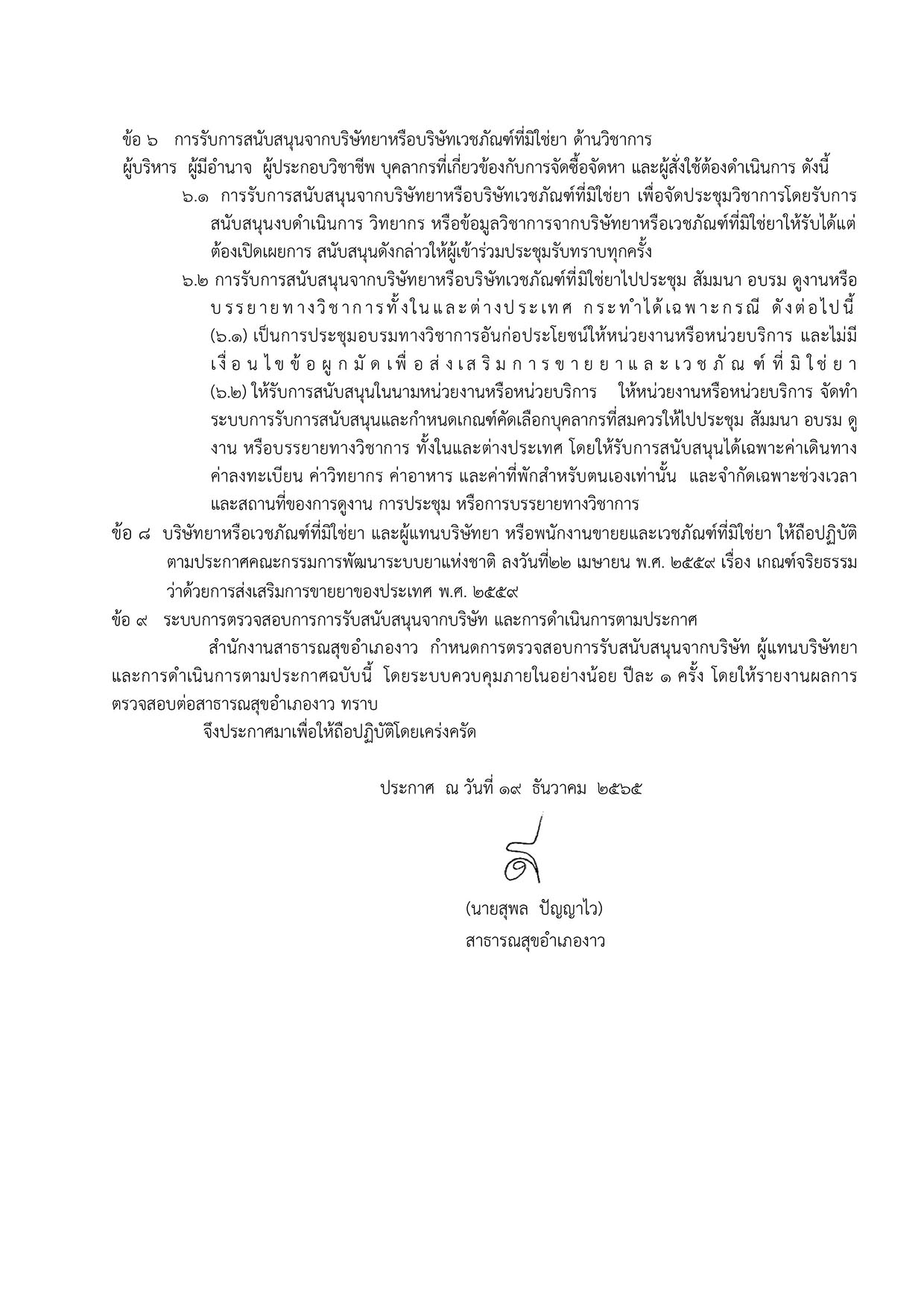 ข้อ ๖ การรับการสนับสนุนจากบริษัทยาหรือบริษัทเวชภัณฑ์ที่มิใช่ยา ด้านวิชาการ

ผู้บริหาร ผู้มีอำนาจ ผู้ประกอบวิชาชีพ บุคลากรที่เกี่ยวข้องกับการจัดซื้อจัดหา และผู้สั่งใช้ต้องดำเนินการ ดังนี้

๖.๑ การรับการสนับสนุนจากบริษัทยาหรือบริษัทเวชภัณฑ์ที่มิใช่ยา เพื่อจัดประชุมวิชาการโดยรับการสนับสนุนงบดำเนินการ วิทยากร หรือข้อมูลวิชาการจากบริษัทยาหรือเวชภัณฑ์ที่มิใช่ยาให้รับได้แต่ต้องเปิดเผยการ สนับสนุนดังกล่าวให้ผู้เข้าร่วมประชุมรับทราบทุกครั้ง

๖.๒ การรับการสนับสนุนจากบริษัทยาหรือบริษัทเวชภัณฑ์ที่มิใช่ยาไปประชุม สัมมนา อบรม ดูงานหรือบรรยายทางวิชาการทั้งในและต่างประเทศ กระทำได้เฉพาะกรณี ดังต่อไปนี้ (๖.๑) เป็นการประชุมอบรมทางวิชาการอันก่อประโยชน์ให้หน่วยงานหรือหน่วยบริการ และไม่มีเงื่อนไขข้อผูกมัดเพื่อส่งเสริมการขายยาและเวชภัณฑ์ที่มิใช่ยา (๖.๒) ให้รับการสนับสนุนในนามหน่วยงานหรือหน่วยบริการ ให้หน่วยงานหรือหน่วยบริการ จัดทำระบบการรับการสนับสนุนและกำหนดเกณฑ์คัดเลือกบุคลากรที่สมควรให้ไปประชุม สัมมนา อบรม ดูงาน หรือบรรยายทางวิชาการ ทั้งในและต่างประเทศ โดยให้รับการสนับสนุนได้เฉพาะค่าเดินทาง ค่าลงทะเบียน ค่าวิทยากร ค่าอาหาร และค่าที่พักสำหรับตนเองเท่านั้น และจำกัดเฉพาะช่วงเวลาและสถานที่ของการดูงาน การประชุม หรือการบรรยายทางวิชาการ

ข้อ ๘ บริษัทยาหรือเวชภัณฑ์ที่มิใช่ยา และผู้แทนบริษัทยา หรือพนักงานขายยและเวชภัณฑ์ที่มิใช่ยา ให้ถือปฏิบัติตามประกาศคณะกรรมการพัฒนาระบบยาแห่งชาติ ลงวันที่๒๒ เมษายน พ.ศ. ๒๕๕๙ เรื่อง เกณฑ์จริยธรรมว่าด้วยการส่งเสริมการขายยาของประเทศ พ.ศ. ๒๕๕๙

ข้อ ๙ ระบบการตรวจสอบการการรับสนับสนุนจากบริษัท และการดำเนินการตามประกาศ

สำนักงานสาธารณสุขอำเภองาว กำหนดการตรวจสอบการรับสนับสนุนจากบริษัท ผู้แทนบริษัทยา และการดำเนินการตามประกาศฉบับนี้ โดยระบบควบคุมภายในอย่างน้อย ปีละ ๑ ครั้ง โดยให้รายงานผลการตรวจสอบต่อสาธารณสุขอำเภองาว ทราบ

จึงประกาศมาเพื่อให้ถือปฏิบัติโดยเคร่งครัด

ประกาศ ณ วันที่ ๑๙ ธันวาคม ๒๕๖๕

(นายสุพล ปัญญาไว)
สาธารณสุขอำเภองาว